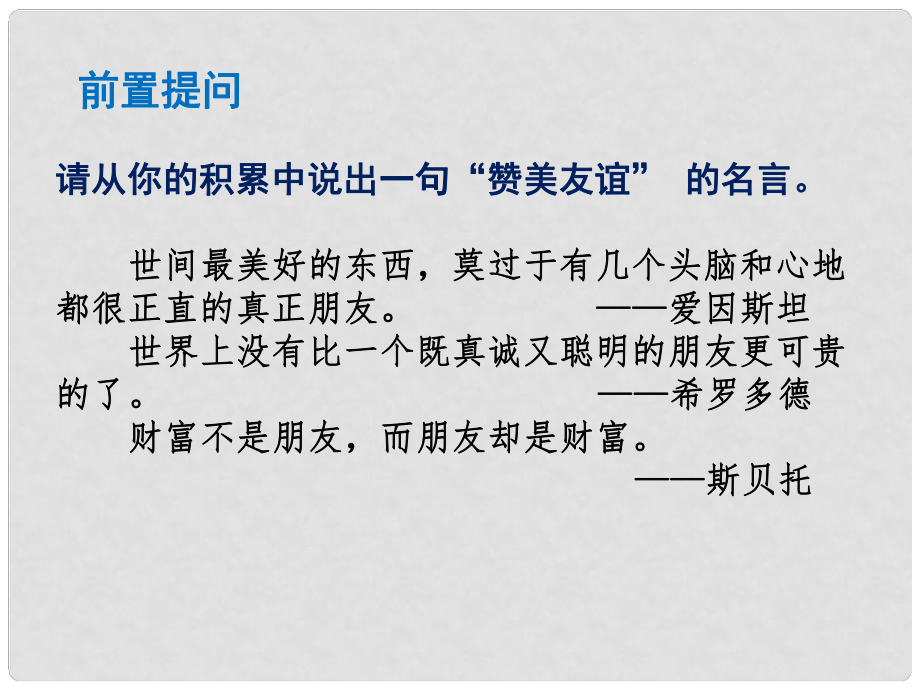 前置提问

请从你的积累中说出一句“赞美友谊” 的名言。

世间最美好的东西，莫过于有几个头脑和心地都很正直的真正朋友。 ——爱因斯坦

世界上没有比一个既真诚又聪明的朋友更可贵的了。 ——希罗多德

财富不是朋友，而朋友却是财富。

——斯贝托